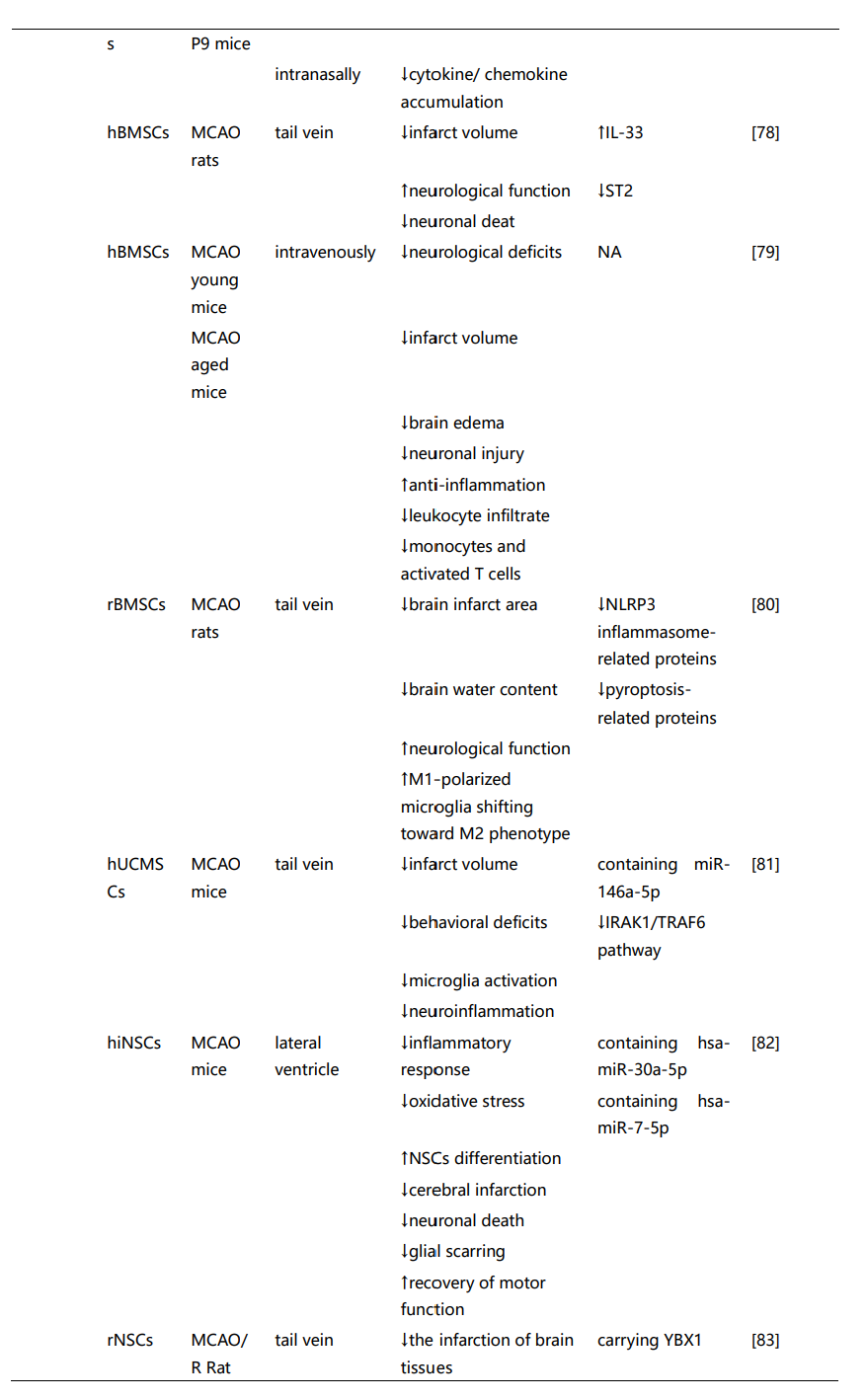 | | | | | | |
|---|---|---|---|---|---|
| s | P9 mice | | | | |
| | | intranasally | ↓cytokine/ chemokine accumulation | | |
| hBMSCs | MCAO rats | tail vein | ↓infarct volume | ↑IL-33 | [78] |
| | | | ↑neurological function | ↓ST2 | |
| | | | ↓neuronal deat | | |
| hBMSCs | MCAO young mice | intravenously | ↓neurological deficits | NA | [79] |
| | MCAO aged mice | | ↓infarct volume | | |
| | | | ↓brain edema | | |
| | | | ↓neuronal injury | | |
| | | | ↑anti-inflammation | | |
| | | | ↓leukocyte infiltrate | | |
| | | | ↓monocytes and activated T cells | | |
| rBMSCs | MCAO rats | tail vein | ↓brain infarct area | ↓NLRP3 inflammasome-related proteins | [80] |
| | | | ↓brain water content | ↓pyroptosis-related proteins | |
| | | | ↑neurological function | | |
| | | | ↑M1-polarized microglia shifting toward M2 phenotype | | |
| hUCMSCs | MCAO mice | tail vein | ↓infarct volume | containing miR-146a-5p | [81] |
| | | | ↓behavioral deficits | ↓IRAK1/TRAF6 pathway | |
| | | | ↓microglia activation | | |
| | | | ↓neuroinflammation | | |
| hiNSCs | MCAO mice | lateral ventricle | ↓inflammatory response | containing hsa-miR-30a-5p | [82] |
| | | | ↓oxidative stress | containing hsa-miR-7-5p | |
| | | | ↑NSCs differentiation | | |
| | | | ↓cerebral infarction | | |
| | | | ↓neuronal death | | |
| | | | ↓glial scarring | | |
| | | | ↑recovery of motor function | | |
| rNSCs | MCAO/R Rat | tail vein | ↓the infarction of brain tissues | carrying YBX1 | [83] |